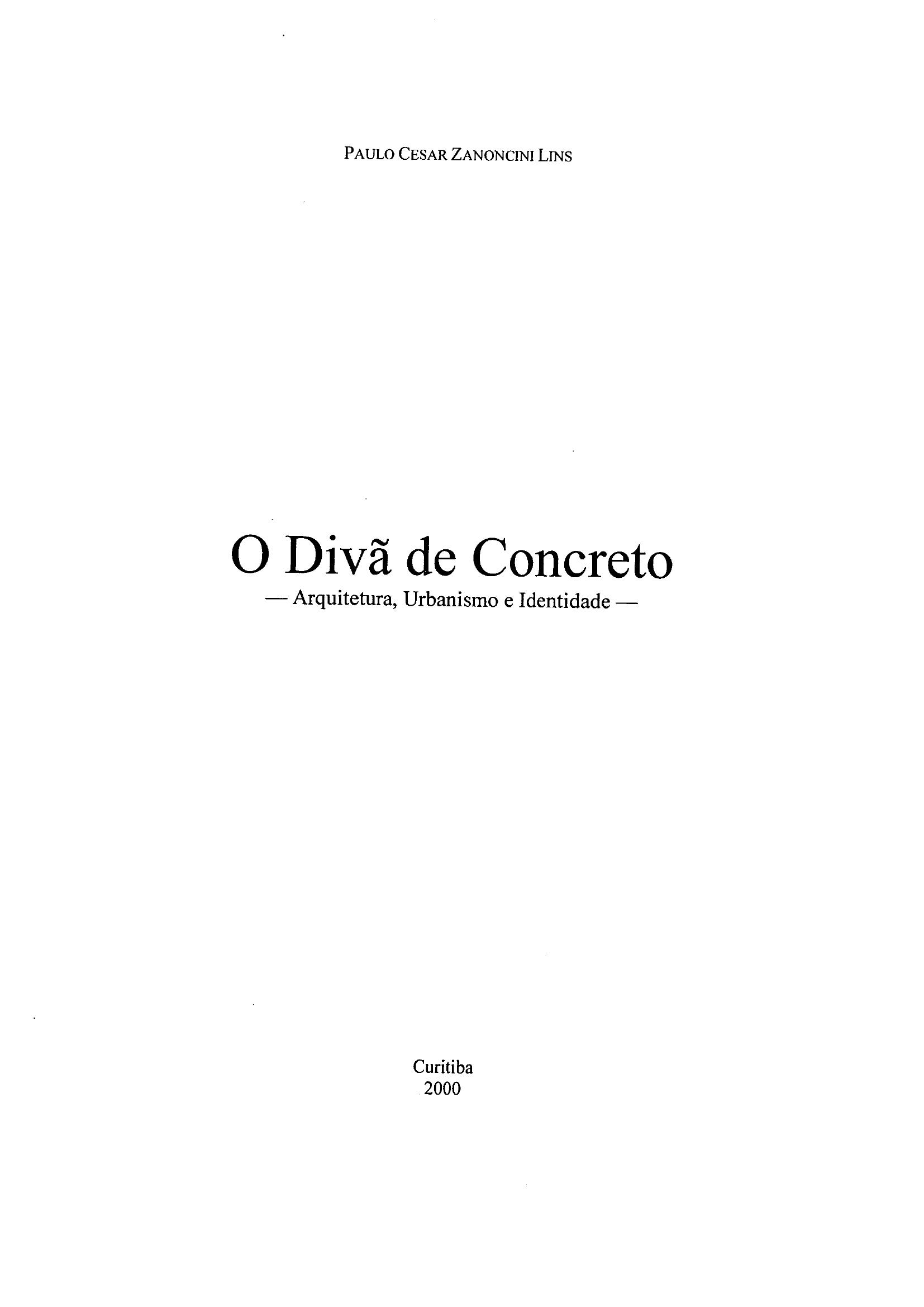 PAULO CESAR ZANONCINI LINS

O Divã de Concreto
— Arquitetura, Urbanismo e Identidade —

Curitiba
2000